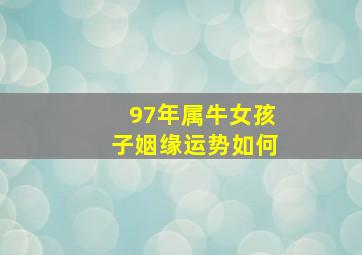 97年属牛女孩子姻缘运势如何